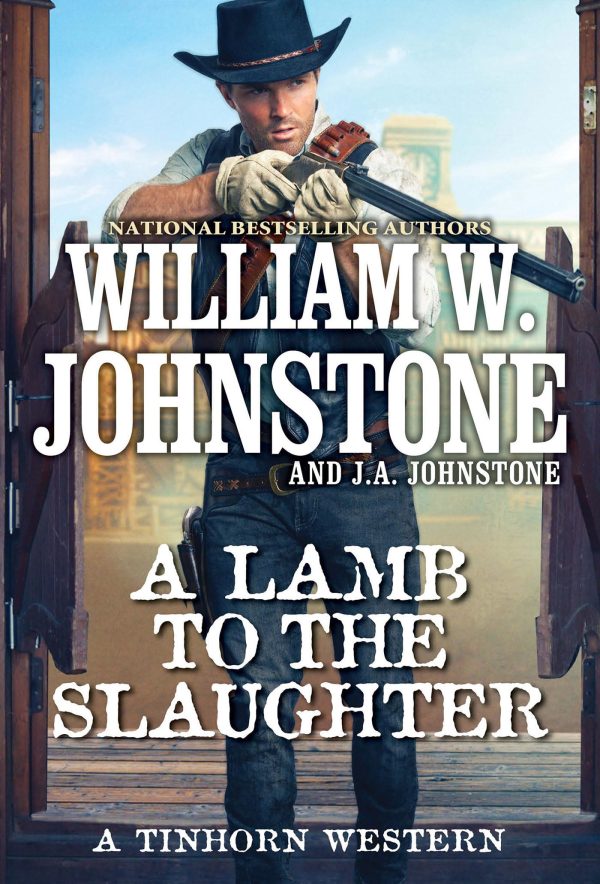 NATIONAL BESTSELLING AUTHORS
WILLIAM W. JOHNSTONE
AND J.A. JOHNSTONE

A LAMB TO THE SLAUGHTER

A TINHORN WESTERN